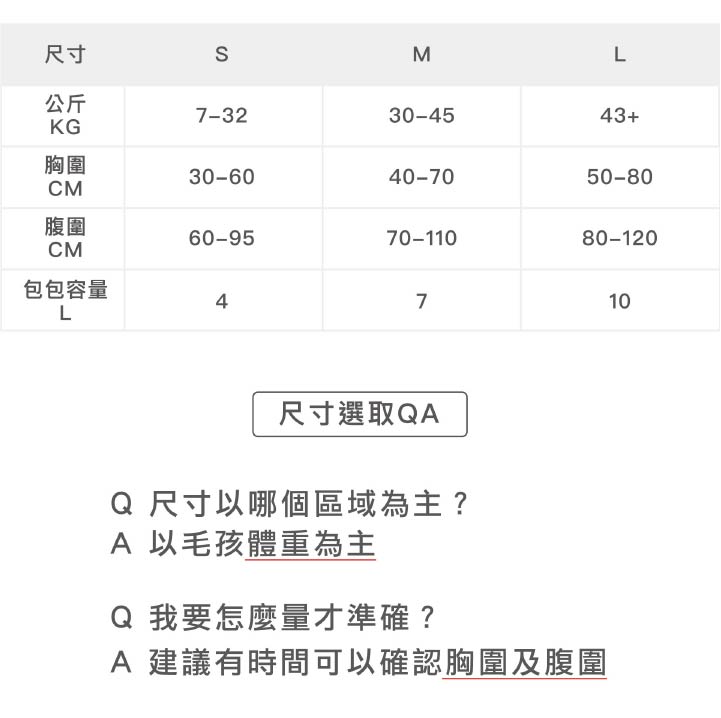 | 尺寸 | S | M | L |
|---|---|---|---|
| 公斤 KG | 7-32 | 30-45 | 43+ |
| 胸圍 CM | 30-60 | 40-70 | 50-80 |
| 腹圍 CM | 60-95 | 70-110 | 80-120 |
| 包包容量 L | 4 | 7 | 10 |

尺寸選取QA

Q 尺寸以哪個區域為主？
A 以毛孩體重為主

Q 我要怎麼量才準確？
A 建議有時間可以確認胸圍及腹圍